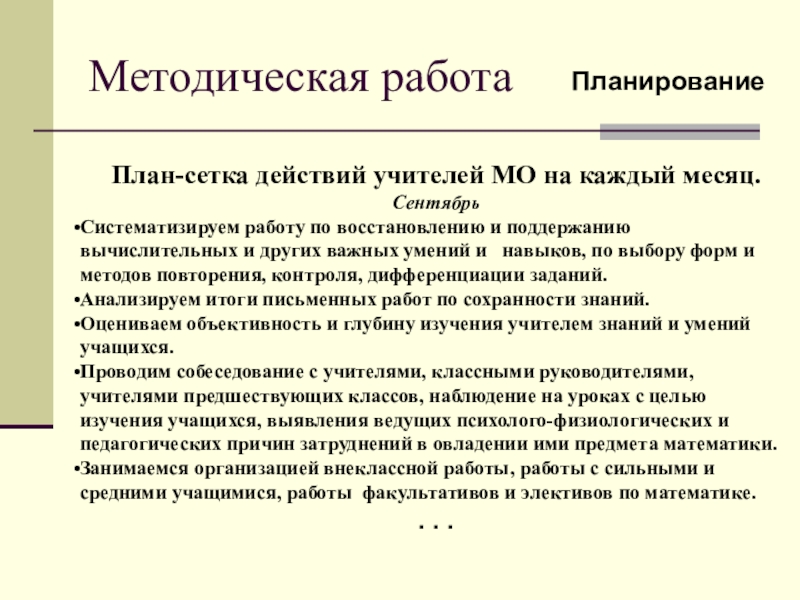 Методическая работа

Планирование

План-сетка действий учителей МО на каждый месяц.

Сентябрь

•Систематизируем работу по восстановлению и поддержанию вычислительных и других важных умений и навыков, по выбору форм и методов повторения, контроля, дифференциации заданий.
•Анализируем итоги письменных работ по сохранности знаний.
•Оцениваем объективность и глубину изучения учителем знаний и умений учащихся.
•Проводим собеседование с учителями, классными руководителями, учителями предшествующих классов, наблюдение на уроках с целью изучения учащихся, выявления ведущих психолого-физиологических и педагогических причин затруднений в овладении ими предмета математики.
•Занимаемся организацией внеклассной работы, работы с сильными и средними учащимися, работы факультативов и элективов по математике.

. . .